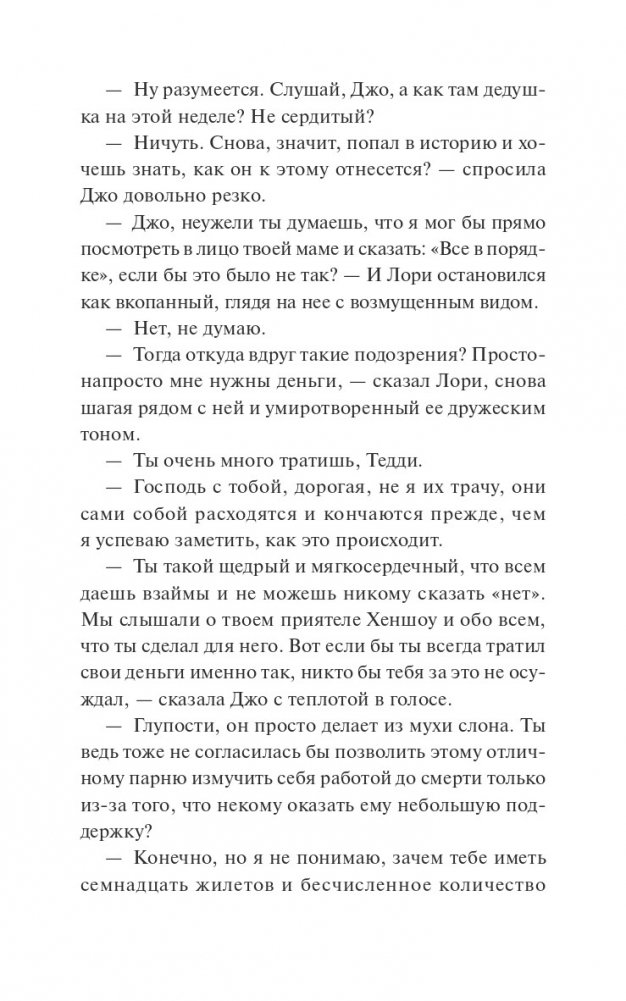 — Ну разумеется. Слушай, Джо, а как там дедушка на этой неделе? Не сердитый?

— Ничуть. Снова, значит, попал в историю и хочешь знать, как он к этому отнесется? — спросила Джо довольно резко.

— Джо, неужели ты думаешь, что я мог бы прямо посмотреть в лицо твоей маме и сказать: «Все в порядке», если бы это было не так? — И Лори остановился как вкопанный, глядя на нее с возмущенным видом.

— Нет, не думаю.

— Тогда откуда вдруг такие подозрения? Просто-напросто мне нужны деньги, — сказал Лори, снова шагая рядом с ней и умиротворенный ее дружеским тоном.

— Ты очень много тратишь, Тедди.

— Господь с тобой, дорогая, не я их трачу, они сами собой расходятся и кончаются прежде, чем я успеваю заметить, как это происходит.

— Ты такой щедрый и мягкосердечный, что всем даешь взаймы и не можешь никому сказать «нет». Мы слышали о твоем приятеле Хеншоу и обо всем, что ты сделал для него. Вот если бы ты всегда тратил свои деньги именно так, никто бы тебя за это не осуждал, — сказала Джо с теплотой в голосе.

— Глупости, он просто делает из мухи слона. Ты ведь тоже не согласилась бы позволить этому отличному парню измучить себя работой до смерти только из-за того, что некому оказать ему небольшую поддержку?

— Конечно, но я не понимаю, зачем тебе иметь семнадцать жилетов и бесчисленное количество